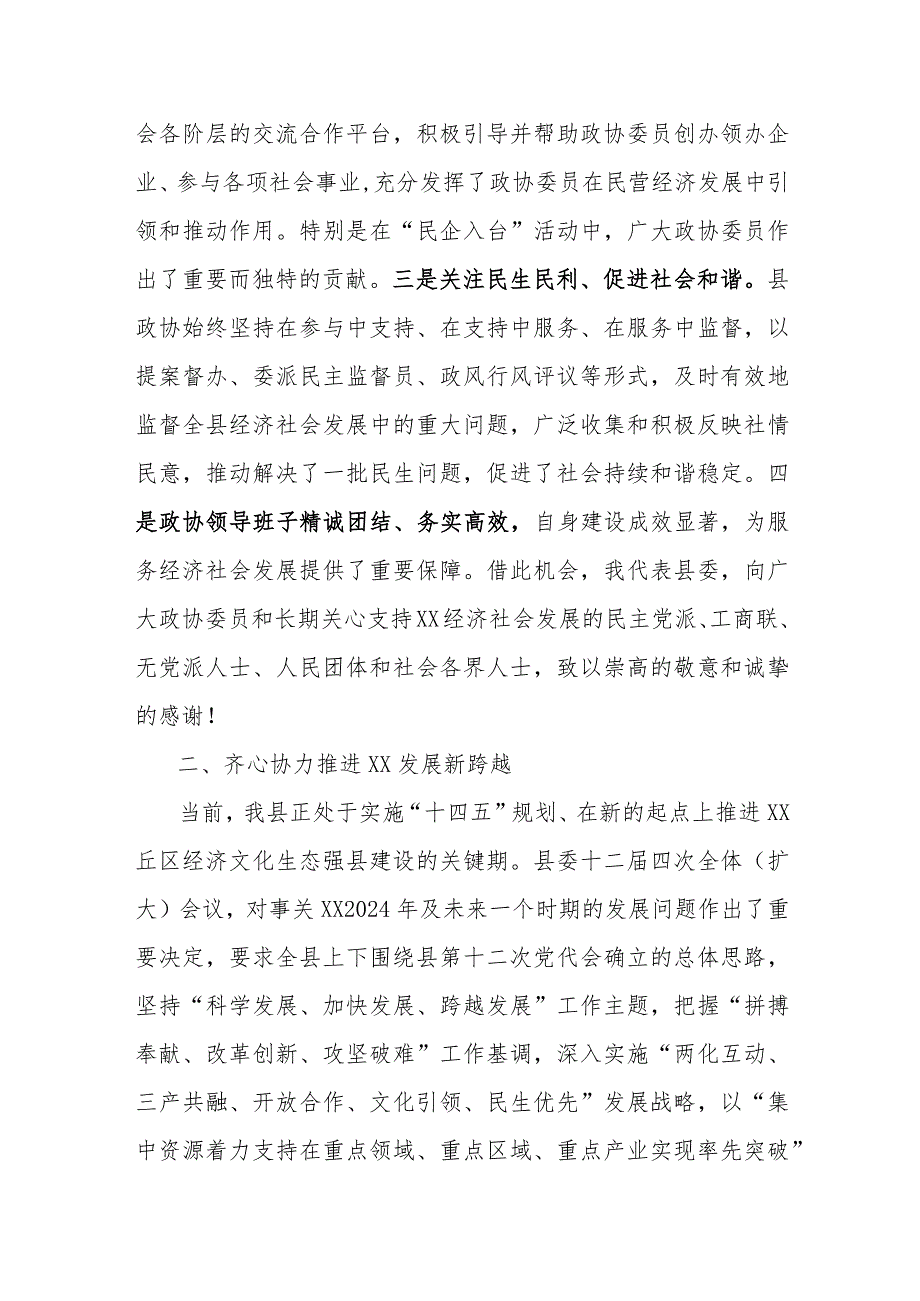 会各阶层的交流合作平台，积极引导并帮助政协委员创办领办企业、参与各项社会事业，充分发挥了政协委员在民营经济发展中引领和推动作用。特别是在“民企入台”活动中，广大政协委员作出了重要而独特的贡献。三是关注民生民利、促进社会和谐。县政协始终坚持在参与中支持、在支持中服务、在服务中监督，以提案督办、委派民主监督员、政风行风评议等形式，及时有效地监督全县经济社会发展中的重大问题，广泛收集和积极反映社情民意，推动解决了一批民生问题，促进了社会持续和谐稳定。四是政协领导班子精诚团结、务实高效，自身建设成效显著，为服务经济社会发展提供了重要保障。借此机会，我代表县委，向广大政协委员和长期关心支持XX经济社会发展的民主党派、工商联、无党派人士、人民团体和社会各界人士，致以崇高的敬意和诚挚的感谢！

二、齐心协力推进XX发展新跨越

当前，我县正处于实施“十四五”规划、在新的起点上推进XX丘区经济文化生态强县建设的关键期。县委十二届四次全体（扩大）会议，对事关XX2024年及未来一个时期的发展问题作出了重要决定，要求全县上下围绕县第十二次党代会确立的总体思路，坚持“科学发展、加快发展、跨越发展”工作主题，把握“拼搏奉献、改革创新、攻坚破难”工作基调，深入实施“两化互动、三产共融、开放合作、文化引领、民生优先”发展战略，以“集中资源着力支持在重点领域、重点区域、重点产业实现率先突破”